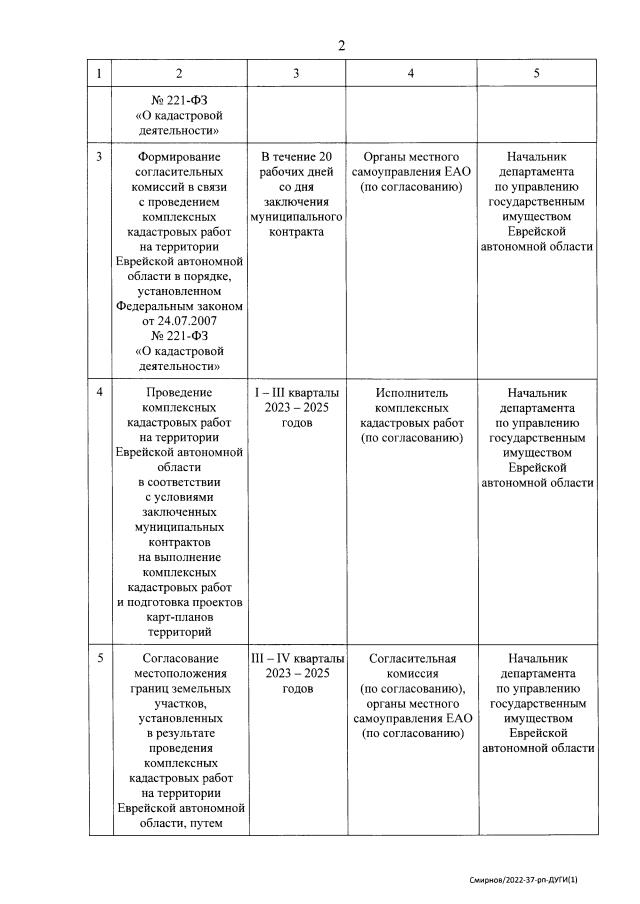 2

| 1 | 2 | 3 | 4 | 5 |
|---|---|---|---|---|
| | № 221-ФЗ «О кадастровой деятельности» | | | |
| 3 | Формирование согласительных комиссий в связи с проведением комплексных кадастровых работ на территории Еврейской автономной области в порядке, установленном Федеральным законом от 24.07.2007 № 221-ФЗ «О кадастровой деятельности» | В течение 20 рабочих дней со дня заключения муниципального контракта | Органы местного самоуправления ЕАО (по согласованию) | Начальник департамента по управлению государственным имуществом Еврейской автономной области |
| 4 | Проведение комплексных кадастровых работ на территории Еврейской автономной области в соответствии с условиями заключенных муниципальных контрактов на выполнение комплексных кадастровых работ и подготовка проектов карт-планов территорий | I – III кварталы 2023 – 2025 годов | Исполнитель комплексных кадастровых работ (по согласованию) | Начальник департамента по управлению государственным имуществом Еврейской автономной области |
| 5 | Согласование местоположения границ земельных участков, установленных в результате проведения комплексных кадастровых работ на территории Еврейской автономной области, путем | III – IV кварталы 2023 – 2025 годов | Согласительная комиссия (по согласованию), органы местного самоуправления ЕАО (по согласованию) | Начальник департамента по управлению государственным имуществом Еврейской автономной области |

Смирнов/2022-37-рп-ДУГИ(1)